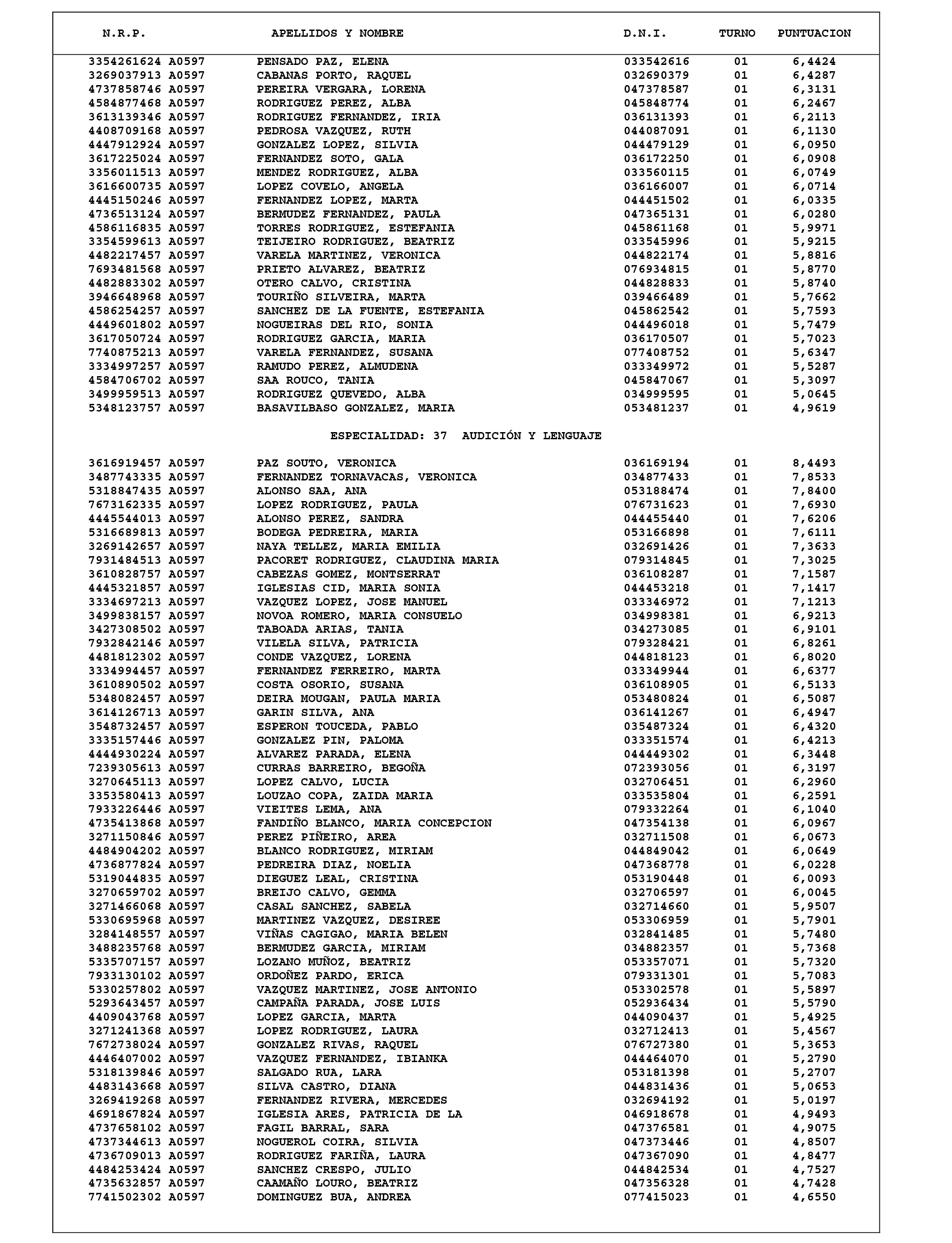 | N.R.P. | APELLIDOS Y NOMBRE | D.N.I. | TURNO | PUNTUACION |
|---|---|---|---|---|
| 3354261624 A0597 | PENSADO PAZ, ELENA | 033542616 | 01 | 6,4424 |
| 3269037913 A0597 | CABANAS PORTO, RAQUEL | 032690379 | 01 | 6,4287 |
| 4737858746 A0597 | PEREIRA VERGARA, LORENA | 047378587 | 01 | 6,3131 |
| 4584877468 A0597 | RODRIGUEZ PEREZ, ALBA | 045848774 | 01 | 6,2467 |
| 3613139346 A0597 | RODRIGUEZ FERNANDEZ, IRIA | 036131393 | 01 | 6,2113 |
| 4408709168 A0597 | PEDROSA VAZQUEZ, RUTH | 044087091 | 01 | 6,1130 |
| 4447912924 A0597 | GONZALEZ LOPEZ, SILVIA | 044479129 | 01 | 6,0950 |
| 3617225024 A0597 | FERNANDEZ SOTO, GALA | 036172250 | 01 | 6,0908 |
| 3356011513 A0597 | MENDEZ RODRIGUEZ, ALBA | 033560115 | 01 | 6,0749 |
| 3616600735 A0597 | LOPEZ COVELO, ANGELA | 036166007 | 01 | 6,0714 |
| 4445150246 A0597 | FERNANDEZ LOPEZ, MARTA | 044451502 | 01 | 6,0335 |
| 4736513124 A0597 | BERMUDEZ FERNANDEZ, PAULA | 047365131 | 01 | 6,0280 |
| 4586116835 A0597 | TORRES RODRIGUEZ, ESTEFANIA | 045861168 | 01 | 5,9971 |
| 3354599613 A0597 | TEIJEIRO RODRIGUEZ, BEATRIZ | 033545996 | 01 | 5,9215 |
| 4482217457 A0597 | VARELA MARTINEZ, VERONICA | 044822174 | 01 | 5,8816 |
| 7693481568 A0597 | PRIETO ALVAREZ, BEATRIZ | 076934815 | 01 | 5,8770 |
| 4482883302 A0597 | OTERO CALVO, CRISTINA | 044828833 | 01 | 5,8740 |
| 3946648968 A0597 | TOURIÑO SILVEIRA, MARTA | 039466489 | 01 | 5,7662 |
| 4586254257 A0597 | SANCHEZ DE LA FUENTE, ESTEFANIA | 045862542 | 01 | 5,7593 |
| 4449601802 A0597 | NOGUEIRAS DEL RIO, SONIA | 044496018 | 01 | 5,7479 |
| 3617050724 A0597 | RODRIGUEZ GARCIA, MARIA | 036170507 | 01 | 5,7023 |
| 7740875213 A0597 | VARELA FERNANDEZ, SUSANA | 077408752 | 01 | 5,6347 |
| 3334997257 A0597 | RAMUDO PEREZ, ALMUDENA | 033349972 | 01 | 5,5287 |
| 4584706702 A0597 | SAA ROUCO, TANIA | 045847067 | 01 | 5,3097 |
| 3499959513 A0597 | RODRIGUEZ QUEVEDO, ALBA | 034999595 | 01 | 5,0645 |
| 5348123757 A0597 | BASAVILBASO GONZALEZ, MARIA | 053481237 | 01 | 4,9619 |

ESPECIALIDAD: 37 AUDICIÓN Y LENGUAJE

| | | | | |
|---|---|---|---|---|
| 3616919457 A0597 | PAZ SOUTO, VERONICA | 036169194 | 01 | 8,4493 |
| 3487743335 A0597 | FERNANDEZ TORNAVACAS, VERONICA | 034877433 | 01 | 7,8533 |
| 5318847435 A0597 | ALONSO SAA, ANA | 053188474 | 01 | 7,8400 |
| 7673162335 A0597 | LOPEZ RODRIGUEZ, PAULA | 076731623 | 01 | 7,6930 |
| 4445544013 A0597 | ALONSO PEREZ, SANDRA | 044455440 | 01 | 7,6206 |
| 5316689813 A0597 | BODEGA PEDREIRA, MARIA | 053166898 | 01 | 7,6111 |
| 3269142657 A0597 | NAYA TELLEZ, MARIA EMILIA | 032691426 | 01 | 7,3633 |
| 7931484513 A0597 | PACORET RODRIGUEZ, CLAUDINA MARIA | 079314845 | 01 | 7,3025 |
| 3610828757 A0597 | CABEZAS GOMEZ, MONTSERRAT | 036108287 | 01 | 7,1587 |
| 4445321857 A0597 | IGLESIAS CID, MARIA SONIA | 044453218 | 01 | 7,1417 |
| 3334697213 A0597 | VAZQUEZ LOPEZ, JOSE MANUEL | 033346972 | 01 | 7,1213 |
| 3499838157 A0597 | NOVOA ROMERO, MARIA CONSUELO | 034998381 | 01 | 6,9213 |
| 3427308502 A0597 | TABOADA ARIAS, TANIA | 034273085 | 01 | 6,9101 |
| 7932842146 A0597 | VILELA SILVA, PATRICIA | 079328421 | 01 | 6,8261 |
| 4481812302 A0597 | CONDE VAZQUEZ, LORENA | 044818123 | 01 | 6,8020 |
| 3334994457 A0597 | FERNANDEZ FERREIRO, MARTA | 033349944 | 01 | 6,6377 |
| 3610890502 A0597 | COSTA OSORIO, SUSANA | 036108905 | 01 | 6,5133 |
| 5348082457 A0597 | DEIRA MOUGAN, PAULA MARIA | 053480824 | 01 | 6,5087 |
| 3614126713 A0597 | GARIN SILVA, ANA | 036141267 | 01 | 6,4947 |
| 3548732457 A0597 | ESPERON TOUCEDA, PABLO | 035487324 | 01 | 6,4320 |
| 3335157446 A0597 | GONZALEZ PIN, PALOMA | 033351574 | 01 | 6,4213 |
| 4444930224 A0597 | ALVAREZ PARADA, ELENA | 044449302 | 01 | 6,3448 |
| 7239305613 A0597 | CURRAS BARREIRO, BEGOÑA | 072393056 | 01 | 6,3197 |
| 3270645113 A0597 | LOPEZ CALVO, LUCIA | 032706451 | 01 | 6,2960 |
| 3353580413 A0597 | LOUZAO COPA, ZAIDA MARIA | 033535804 | 01 | 6,2591 |
| 7933226446 A0597 | VIEITES LEMA, ANA | 079332264 | 01 | 6,1040 |
| 4735413868 A0597 | FANDIÑO BLANCO, MARIA CONCEPCION | 047354138 | 01 | 6,0967 |
| 3271150846 A0597 | PEREZ PIÑEIRO, AREA | 032711508 | 01 | 6,0673 |
| 4484904202 A0597 | BLANCO RODRIGUEZ, MIRIAM | 044849042 | 01 | 6,0649 |
| 4736877824 A0597 | PEDREIRA DIAZ, NOELIA | 047368778 | 01 | 6,0228 |
| 5319044835 A0597 | DIEGUEZ LEAL, CRISTINA | 053190448 | 01 | 6,0093 |
| 3270659702 A0597 | BREIJO CALVO, GEMMA | 032706597 | 01 | 6,0045 |
| 3271466068 A0597 | CASAL SANCHEZ, SABELA | 032714660 | 01 | 5,9507 |
| 5330695968 A0597 | MARTINEZ VAZQUEZ, DESIREE | 053306959 | 01 | 5,7901 |
| 3284148557 A0597 | VIÑAS CAGIGAO, MARIA BELEN | 032841485 | 01 | 5,7480 |
| 3488235768 A0597 | BERMUDEZ GARCIA, MIRIAM | 034882357 | 01 | 5,7368 |
| 5335707157 A0597 | LOZANO MUÑOZ, BEATRIZ | 053357071 | 01 | 5,7320 |
| 7933130102 A0597 | ORDOÑEZ PARDO, ERICA | 079331301 | 01 | 5,7083 |
| 5330257802 A0597 | VAZQUEZ MARTINEZ, JOSE ANTONIO | 053302578 | 01 | 5,5897 |
| 5293643457 A0597 | CAMPAÑA PARADA, JOSE LUIS | 052936434 | 01 | 5,5790 |
| 4409043768 A0597 | LOPEZ GARCIA, MARTA | 044090437 | 01 | 5,4925 |
| 3271241368 A0597 | LOPEZ RODRIGUEZ, LAURA | 032712413 | 01 | 5,4567 |
| 7672738024 A0597 | GONZALEZ RIVAS, RAQUEL | 076727380 | 01 | 5,3653 |
| 4446407002 A0597 | VAZQUEZ FERNANDEZ, IBIANKA | 044464070 | 01 | 5,2790 |
| 5318139846 A0597 | SALGADO RUA, LARA | 053181398 | 01 | 5,2707 |
| 4483143668 A0597 | SILVA CASTRO, DIANA | 044831436 | 01 | 5,0653 |
| 3269419268 A0597 | FERNANDEZ RIVERA, MERCEDES | 032694192 | 01 | 5,0197 |
| 4691867824 A0597 | IGLESIA ARES, PATRICIA DE LA | 046918678 | 01 | 4,9493 |
| 4737658102 A0597 | FAGIL BARRAL, SARA | 047376581 | 01 | 4,9075 |
| 4737344613 A0597 | NOGUEROL COIRA, SILVIA | 047373446 | 01 | 4,8507 |
| 4736709013 A0597 | RODRIGUEZ FARIÑA, LAURA | 047367090 | 01 | 4,8477 |
| 4484253424 A0597 | SANCHEZ CRESPO, JULIO | 044842534 | 01 | 4,7527 |
| 4735632857 A0597 | CAAMAÑO LOURO, BEATRIZ | 047356328 | 01 | 4,7428 |
| 7741502302 A0597 | DOMINGUEZ BUA, ANDREA | 077415023 | 01 | 4,6550 |